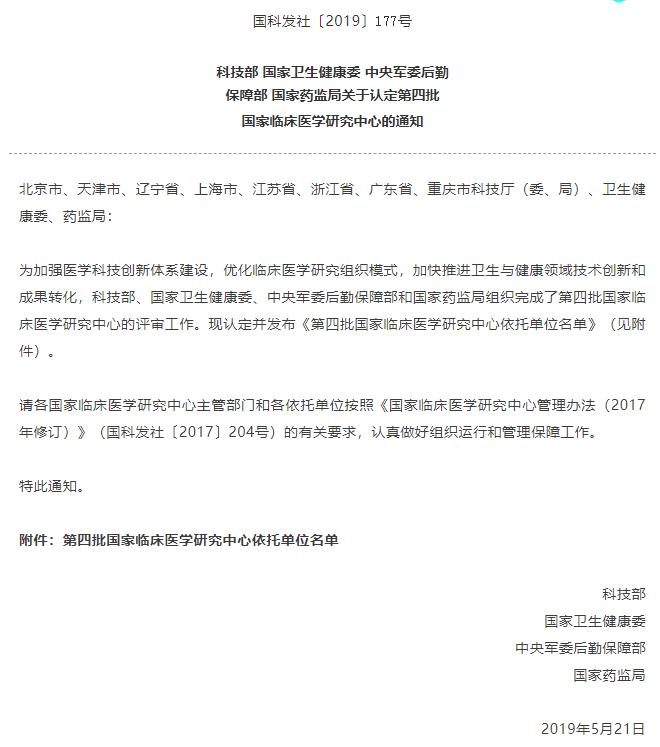 国科发社〔2019〕177号

科技部 国家卫生健康委 中央军委后勤保障部 国家药监局关于认定第四批国家临床医学研究中心的通知

北京市、天津市、辽宁省、上海市、江苏省、浙江省、广东省、重庆市科技厅（委、局）、卫生健康委、药监局：

为加强医学科技创新体系建设，优化临床医学研究组织模式，加快推进卫生与健康领域技术创新和成果转化，科技部、国家卫生健康委、中央军委后勤保障部和国家药监局组织完成了第四批国家临床医学研究中心的评审工作。现认定并发布《第四批国家临床医学研究中心依托单位名单》（见附件）。

请各国家临床医学研究中心主管部门和各依托单位按照《国家临床医学研究中心管理办法（2017年修订）》（国科发社〔2017〕204号）的有关要求，认真做好组织运行和管理保障工作。

特此通知。

附件：第四批国家临床医学研究中心依托单位名单

科技部
国家卫生健康委
中央军委后勤保障部
国家药监局

2019年5月21日